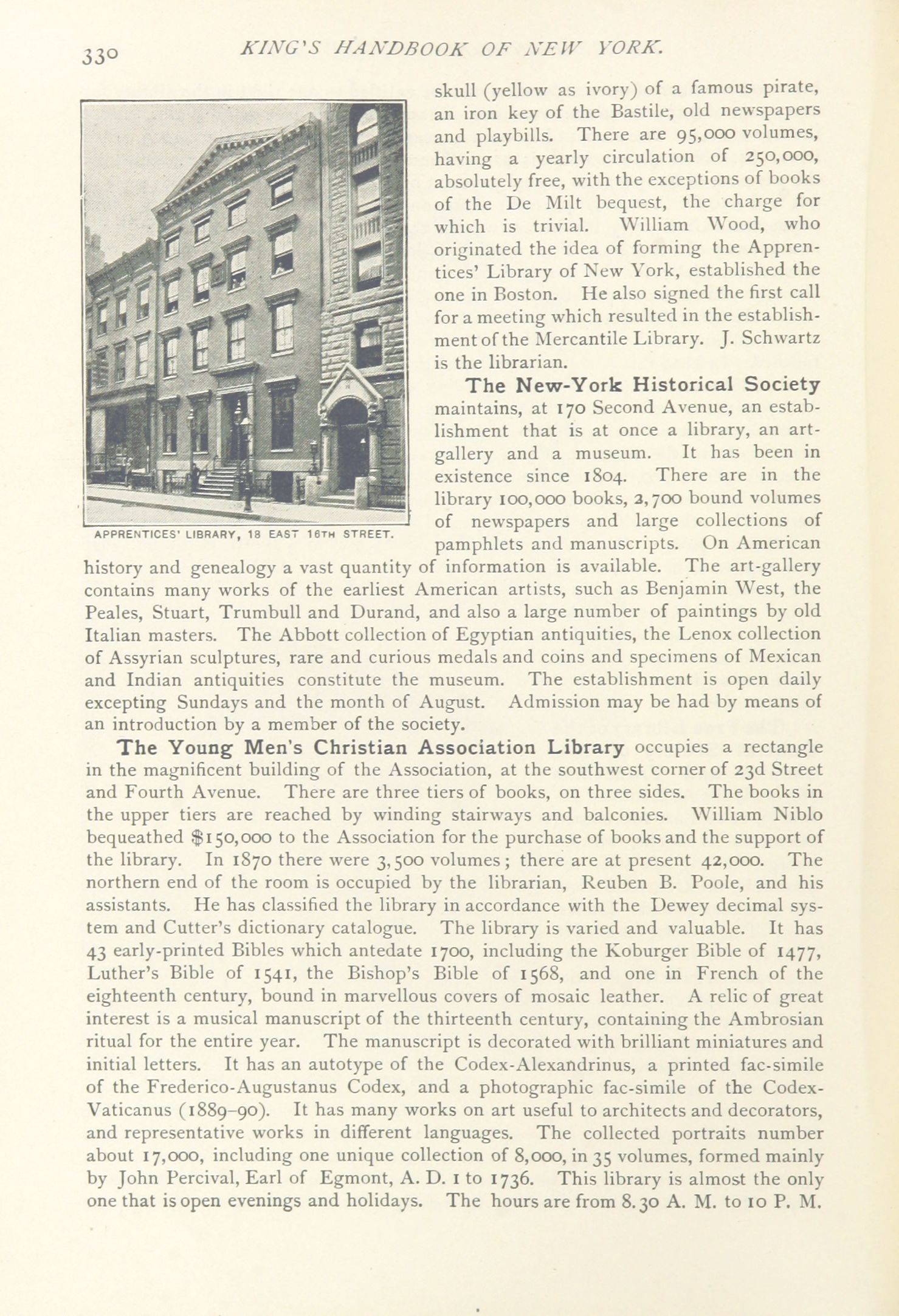 330 KING'S HANDBOOK OF NEW YORK.

APPRENTICES' LIBRARY, 18 EAST 16TH STREET.

skull (yellow as ivory) of a famous pirate, an iron key of the Bastile, old newspapers and playbills. There are 95,000 volumes, having a yearly circulation of 250,000, absolutely free, with the exceptions of books of the De Milt bequest, the charge for which is trivial. William Wood, who originated the idea of forming the Apprentices' Library of New York, established the one in Boston. He also signed the first call for a meeting which resulted in the establishment of the Mercantile Library. J. Schwartz is the librarian.

The New-York Historical Society maintains, at 170 Second Avenue, an establishment that is at once a library, an art-gallery and a museum. It has been in existence since 1804. There are in the library 100,000 books, 2,700 bound volumes of newspapers and large collections of pamphlets and manuscripts. On American history and genealogy a vast quantity of information is available. The art-gallery contains many works of the earliest American artists, such as Benjamin West, the Peales, Stuart, Trumbull and Durand, and also a large number of paintings by old Italian masters. The Abbott collection of Egyptian antiquities, the Lenox collection of Assyrian sculptures, rare and curious medals and coins and specimens of Mexican and Indian antiquities constitute the museum. The establishment is open daily excepting Sundays and the month of August. Admission may be had by means of an introduction by a member of the society.

The Young Men's Christian Association Library occupies a rectangle in the magnificent building of the Association, at the southwest corner of 23d Street and Fourth Avenue. There are three tiers of books, on three sides. The books in the upper tiers are reached by winding stairways and balconies. William Niblo bequeathed $150,000 to the Association for the purchase of books and the support of the library. In 1870 there were 3,500 volumes; there are at present 42,000. The northern end of the room is occupied by the librarian, Reuben B. Poole, and his assistants. He has classified the library in accordance with the Dewey decimal system and Cutter's dictionary catalogue. The library is varied and valuable. It has 43 early-printed Bibles which antedate 1700, including the Koburger Bible of 1477, Luther's Bible of 1541, the Bishop's Bible of 1568, and one in French of the eighteenth century, bound in marvellous covers of mosaic leather. A relic of great interest is a musical manuscript of the thirteenth century, containing the Ambrosian ritual for the entire year. The manuscript is decorated with brilliant miniatures and initial letters. It has an autotype of the Codex-Alexandrinus, a printed fac-simile of the Frederico-Augustanus Codex, and a photographic fac-simile of the Codex-Vaticanus (1889-90). It has many works on art useful to architects and decorators, and representative works in different languages. The collected portraits number about 17,000, including one unique collection of 8,000, in 35 volumes, formed mainly by John Percival, Earl of Egmont, A. D. 1 to 1736. This library is almost the only one that is open evenings and holidays. The hours are from 8.30 A. M. to 10 P. M.